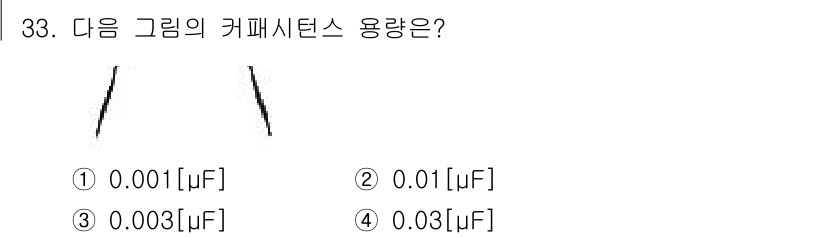 33. 다음 그림의 커패시턴스 용량은?

① 0.001[μF]
② 0.01[μF]
③ 0.003[μF]
④ 0.03[μF]